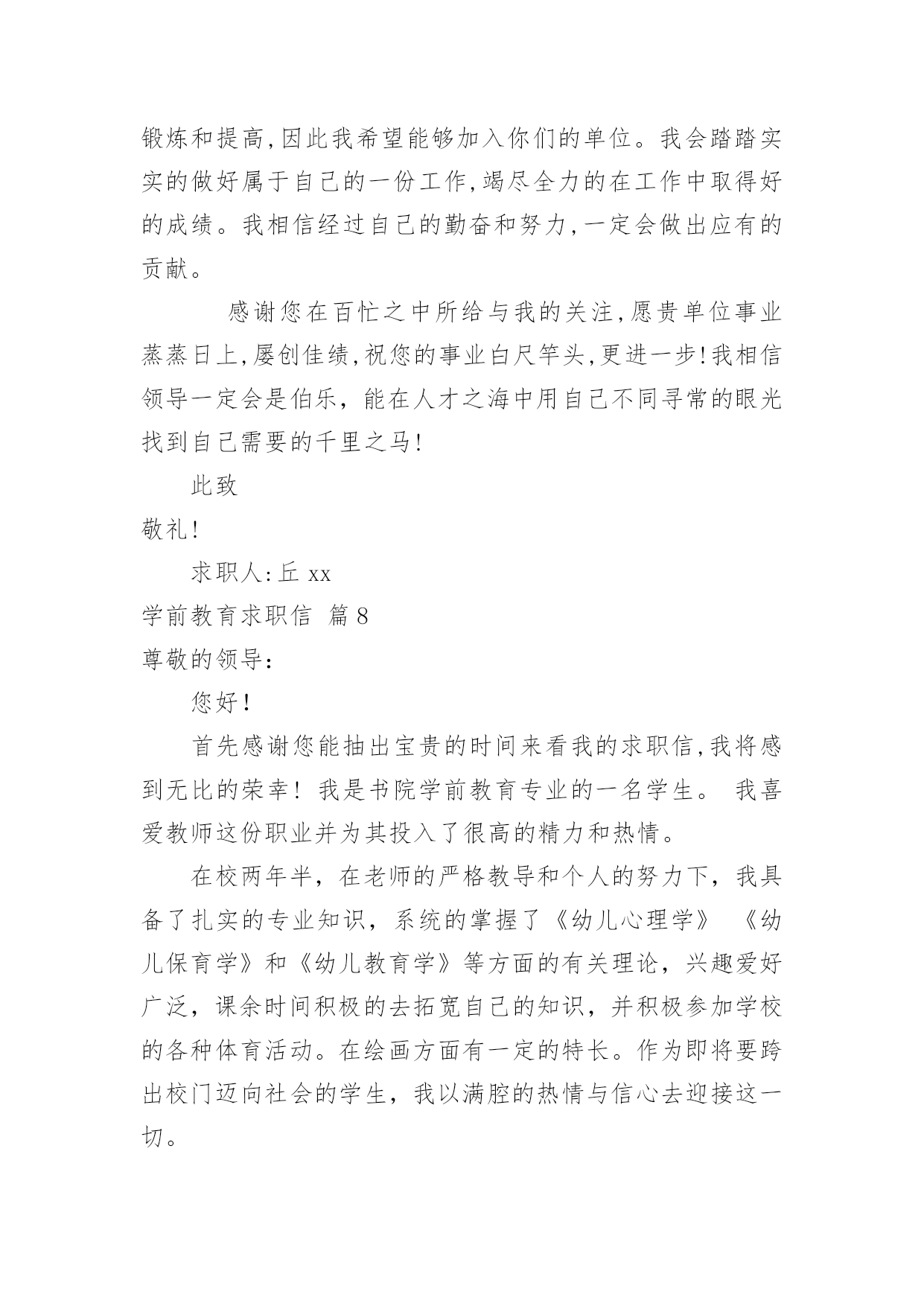 锻炼和提高,因此我希望能够加入你们的单位。我会踏踏实实的做好属于自己的一份工作,竭尽全力的在工作中取得好的成绩。我相信经过自己的勤奋和努力,一定会做出应有的贡献。

感谢您在百忙之中所给与我的关注,愿贵单位事业蒸蒸日上,屡创佳绩,祝您的事业白尺竿头,更进一步!我相信领导一定会是伯乐，能在人才之海中用自己不同寻常的眼光找到自己需要的千里之马!

此致

敬礼!

求职人:丘 xx

学前教育求职信 篇 8

尊敬的领导:

您好!

首先感谢您能抽出宝贵的时间来看我的求职信,我将感到无比的荣幸！我是书院学前教育专业的一名学生。 我喜爱教师这份职业并为其投入了很高的精力和热情。

在校两年半，在老师的严格教导和个人的努力下，我具备了扎实的专业知识，系统的掌握了《幼儿心理学》 《幼儿保育学》和《幼儿教育学》等方面的有关理论，兴趣爱好广泛，课余时间积极的去拓宽自己的知识，并积极参加学校的各种体育活动。在绘画方面有一定的特长。作为即将要跨出校门迈向社会的学生，我以满腔的热情与信心去迎接这一切。